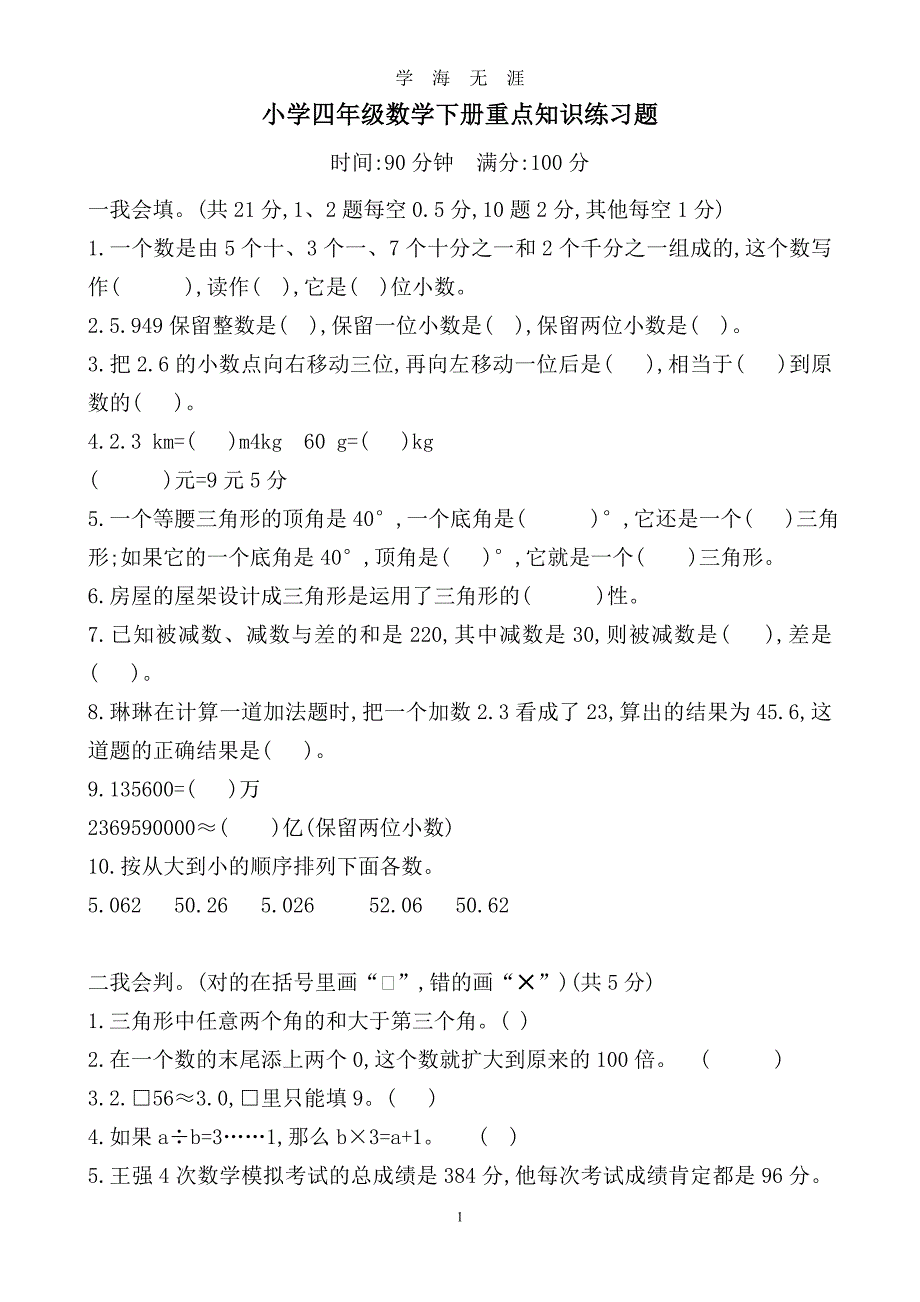 学 海 无 涯

小学四年级数学下册重点知识练习题

时间:90 分钟　满分:100 分

一我会填。(共 21 分,1、2 题每空 0.5 分,10 题 2 分,其他每空 1 分)

1.一个数是由 5 个十、3 个一、7 个十分之一和 2 个千分之一组成的,这个数写作(　　　),读作(　),它是(　)位小数。

2.5.949 保留整数是(　),保留一位小数是(　),保留两位小数是(　)。

3.把 2.6 的小数点向右移动三位,再向左移动一位后是(　　),相当于(　　)到原数的(　　)。

4.2.3 km=(　　)m4kg　60 g=(　　)kg

(　　　　)元=9 元 5 分

5.一个等腰三角形的顶角是 40°,一个底角是(　　　)°,它还是一个(　　)三角形;如果它的一个底角是 40°,顶角是(　　)°,它就是一个(　　)三角形。

6.房屋的屋架设计成三角形是运用了三角形的(　　　)性。

7.已知被减数、减数与差的和是 220,其中减数是 30,则被减数是(　　),差是(　　)。

8.琳琳在计算一道加法题时,把一个加数 2.3 看成了 23,算出的结果为 45.6,这道题的正确结果是(　　)。

9.135600=(　　)万

2369590000≈(　　)亿(保留两位小数)

10.按从大到小的顺序排列下面各数。

5.062　　50.26　　5.026　　　52.06　　50.62

二我会判。(对的在括号里画“□”,错的画“×”)(共 5 分)

1.三角形中任意两个角的和大于第三个角。(　)

2.在一个数的末尾添上两个 0,这个数就扩大到原来的 100 倍。　(　　　)

3.2.□56≈3.0,□里只能填 9。(　　)

4.如果 a÷b=3……1,那么 b×3=a+1。　(　)

5.王强 4 次数学模拟考试的总成绩是 384 分,他每次考试成绩肯定都是 96 分。

1